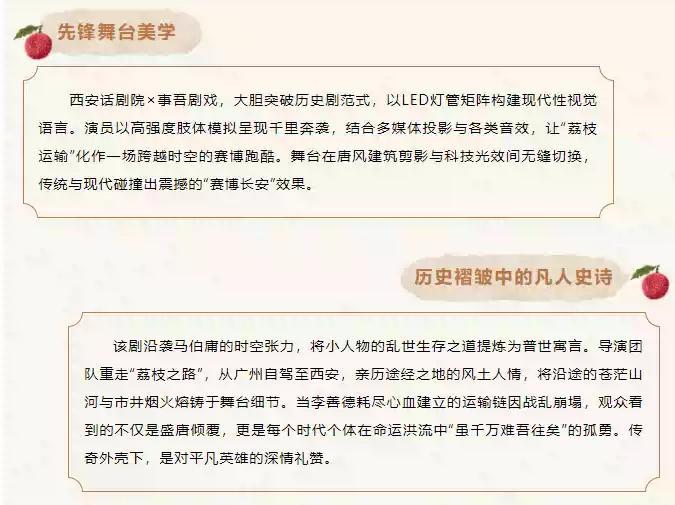 先锋舞台美学

西安话剧院×事吾剧戏，大胆突破历史剧范式，以LED灯管矩阵构建现代性视觉语言。演员以高强度肢体模拟呈现千里奔袭，结合多媒体投影与各类音效，让“荔枝运输”化作一场跨越时空的赛博跑酷。舞台在唐风建筑剪影与科技光效间无缝切换，传统与现代碰撞出震撼的“赛博长安”效果。

历史褶皱中的凡人史诗

该剧沿袭马伯庸的时空张力，将小人物的乱世生存之道提炼为普世寓言。导演团队重走“荔枝之路”，从广州自驾至西安，亲历途经之地的风土人情，将沿途的苍茫山河与市井烟火熔铸于舞台细节。当李善德耗尽心血建立的运输链因战乱崩塌，观众看到的不仅是盛唐倾覆，更是每个时代个体在命运洪流中“虽千万难吾往矣”的孤勇。传奇外壳下，是对平凡英雄的深情礼赞。